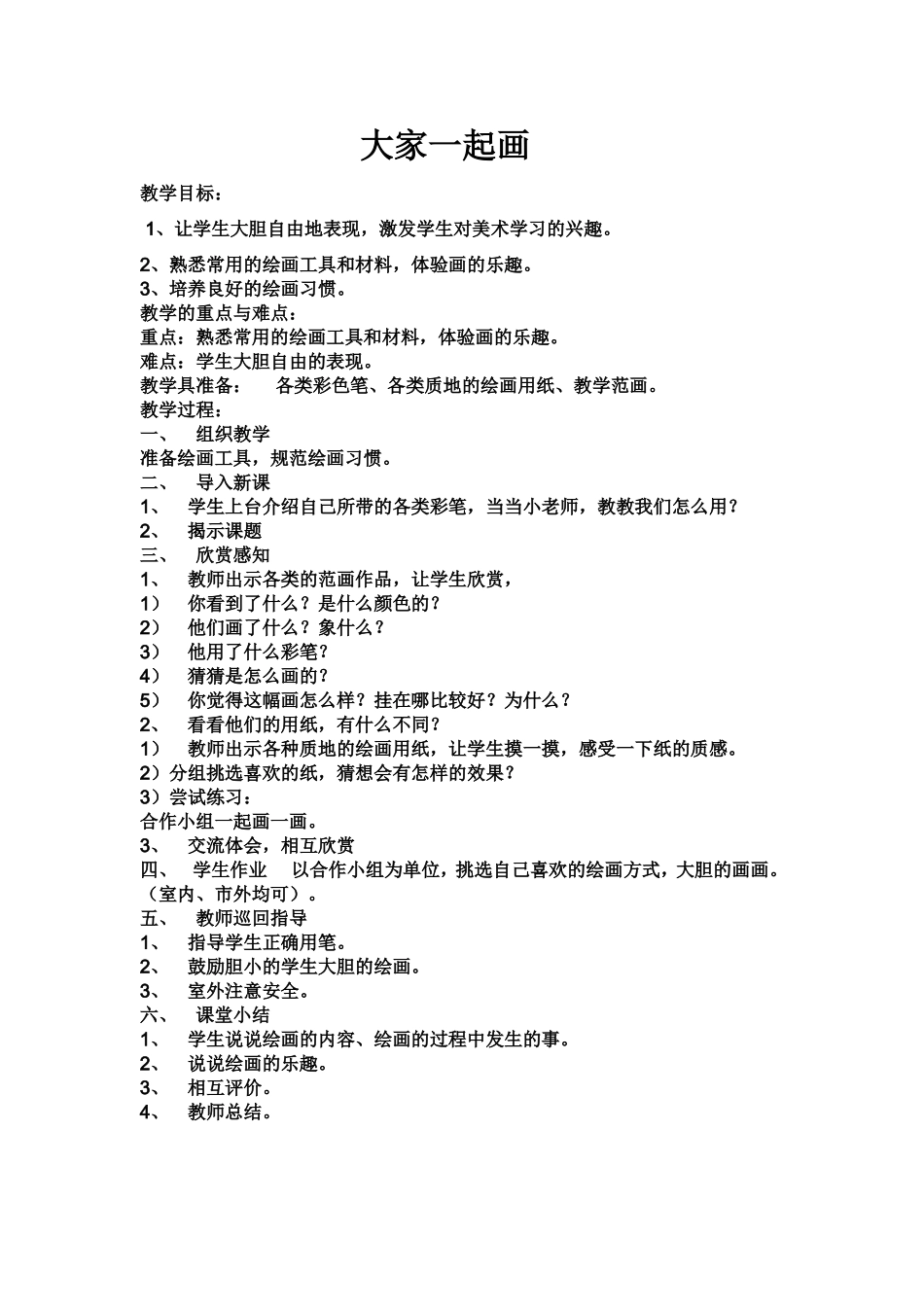 大家一起画

教学目标：

1、让学生大胆自由地表现，激发学生对美术学习的兴趣。

2、熟悉常用的绘画工具和材料，体验画的乐趣。
3、培养良好的绘画习惯。
教学的重点与难点：
重点：熟悉常用的绘画工具和材料，体验画的乐趣。
难点：学生大胆自由的表现。
教学具准备：　各类彩色笔、各类质地的绘画用纸、教学范画。
教学过程：
一、　组织教学
准备绘画工具，规范绘画习惯。
二、　导入新课
1、　学生上台介绍自己所带的各类彩笔，当当小老师，教教我们怎么用？
2、　揭示课题
三、　欣赏感知
1、　教师出示各类的范画作品，让学生欣赏，
1）　你看到了什么？是什么颜色的？
2）　他们画了什么？象什么？
3）　他用了什么彩笔？
4）　猜猜是怎么画的？
5）　你觉得这幅画怎么样？挂在哪比较好？为什么？
2、　看看他们的用纸，有什么不同？
1）　教师出示各种质地的绘画用纸，让学生摸一摸，感受一下纸的质感。
2）分组挑选喜欢的纸，猜想会有怎样的效果？
3）尝试练习：
合作小组一起画一画。
3、　交流体会，相互欣赏
四、　学生作业　以合作小组为单位，挑选自己喜欢的绘画方式，大胆的画画。（室内、市外均可）。
五、　教师巡回指导
1、　指导学生正确用笔。
2、　鼓励胆小的学生大胆的绘画。
3、　室外注意安全。
六、　课堂小结
1、　学生说说绘画的内容、绘画的过程中发生的事。
2、　说说绘画的乐趣。
3、　相互评价。
4、　教师总结。